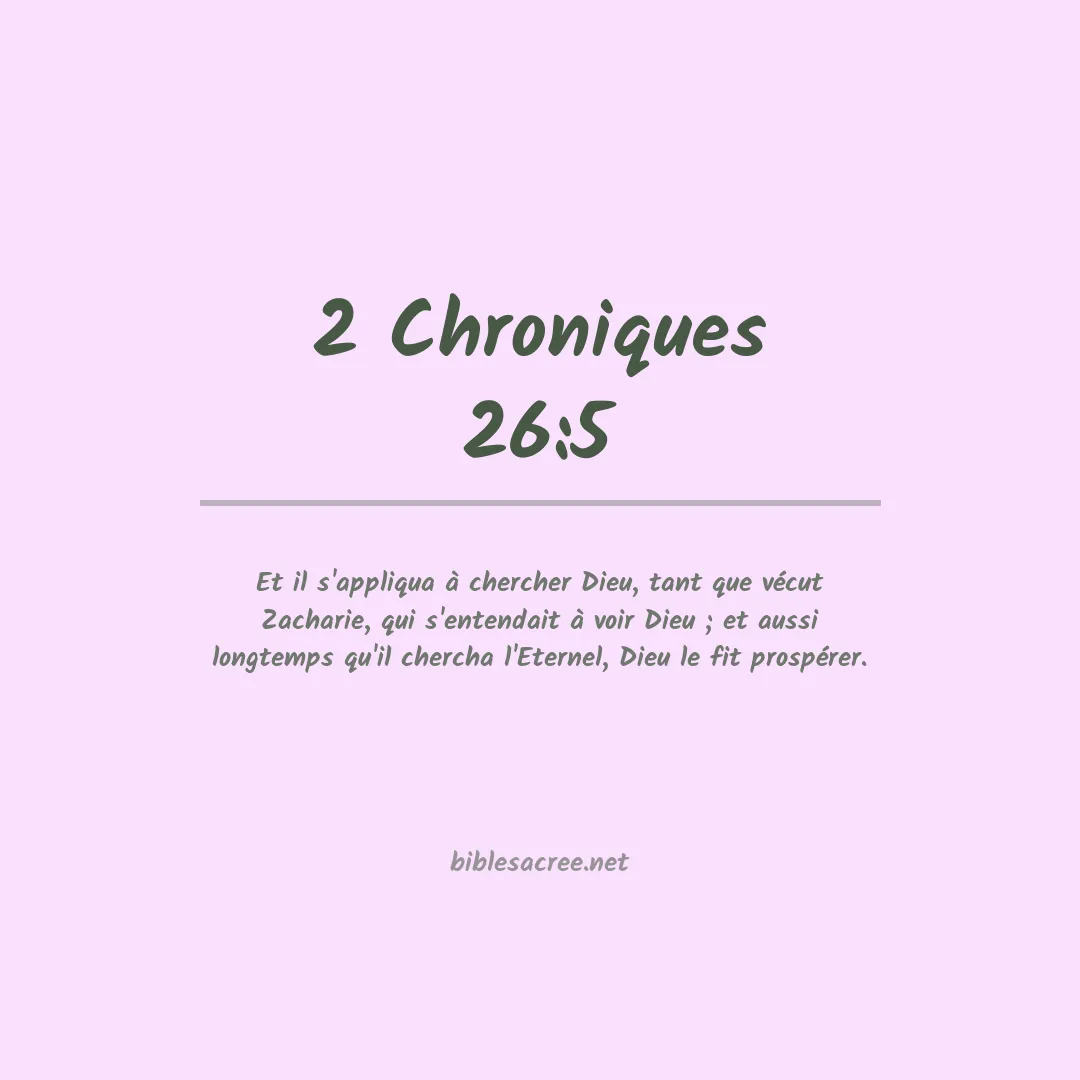 2 Chroniques
26:5

Et il s'appliqua à chercher Dieu, tant que vécut Zacharie, qui s'entendait à voir Dieu ; et aussi longtemps qu'il chercha l'Eternel, Dieu le fit prospérer.

biblesacree.net